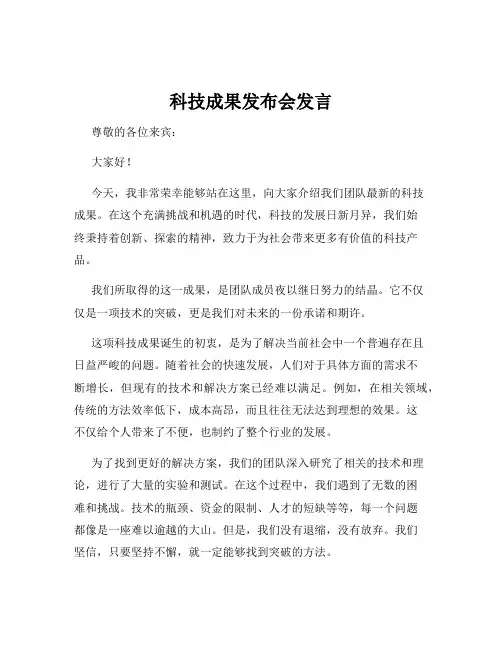 科技成果发布会发言

尊敬的各位来宾：

大家好！

今天，我非常荣幸能够站在这里，向大家介绍我们团队最新的科技成果。在这个充满挑战和机遇的时代，科技的发展日新月异，我们始终秉持着创新、探索的精神，致力于为社会带来更多有价值的科技产品。

我们所取得的这一成果，是团队成员夜以继日努力的结晶。它不仅仅是一项技术的突破，更是我们对未来的一份承诺和期许。

这项科技成果诞生的初衷，是为了解决当前社会中一个普遍存在且日益严峻的问题。随着社会的快速发展，人们对于具体方面的需求不断增长，但现有的技术和解决方案已经难以满足。例如，在相关领域，传统的方法效率低下，成本高昂，而且往往无法达到理想的效果。这不仅给个人带来了不便，也制约了整个行业的发展。

为了找到更好的解决方案，我们的团队深入研究了相关的技术和理论，进行了大量的实验和测试。在这个过程中，我们遇到了无数的困难和挑战。技术的瓶颈、资金的限制、人才的短缺等等，每一个问题都像是一座难以逾越的大山。但是，我们没有退缩，没有放弃。我们坚信，只要坚持不懈，就一定能够找到突破的方法。